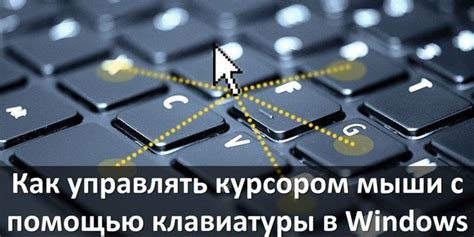 C

F

T

V

G

Как управлять курсором мыши с помощью клавиатуры в Windows